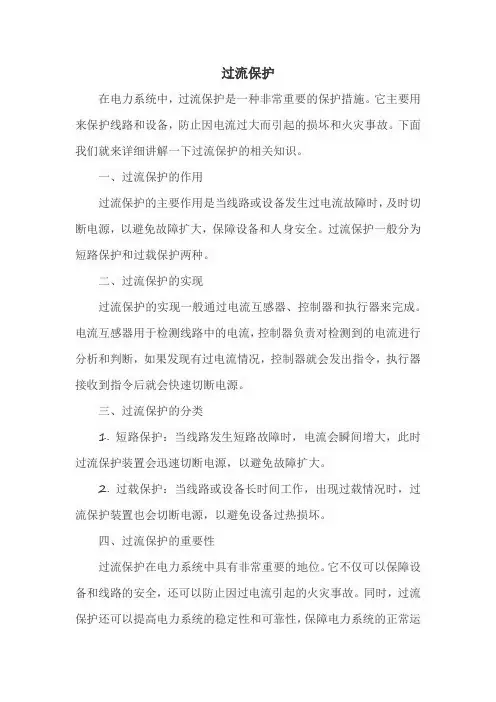 过流保护

在电力系统中，过流保护是一种非常重要的保护措施。它主要用来保护线路和设备，防止因电流过大而引起的损坏和火灾事故。下面我们就来详细讲解一下过流保护的相关知识。

一、过流保护的作用

过流保护的主要作用是当线路或设备发生过电流故障时，及时切断电源，以避免故障扩大，保障设备和人身安全。过流保护一般分为短路保护和过载保护两种。

二、过流保护的实现

过流保护的实现一般通过电流互感器、控制器和执行器来完成。电流互感器用于检测线路中的电流，控制器负责对检测到的电流进行分析和判断，如果发现有过电流情况，控制器就会发出指令，执行器接收到指令后就会快速切断电源。

三、过流保护的分类

1. 短路保护：当线路发生短路故障时，电流会瞬间增大，此时过流保护装置会迅速切断电源，以避免故障扩大。

2. 过载保护：当线路或设备长时间工作，出现过载情况时，过流保护装置也会切断电源，以避免设备过热损坏。

四、过流保护的重要性

过流保护在电力系统中具有非常重要的地位。它不仅可以保障设备和线路的安全，还可以防止因过电流引起的火灾事故。同时，过流保护还可以提高电力系统的稳定性和可靠性，保障电力系统的正常运